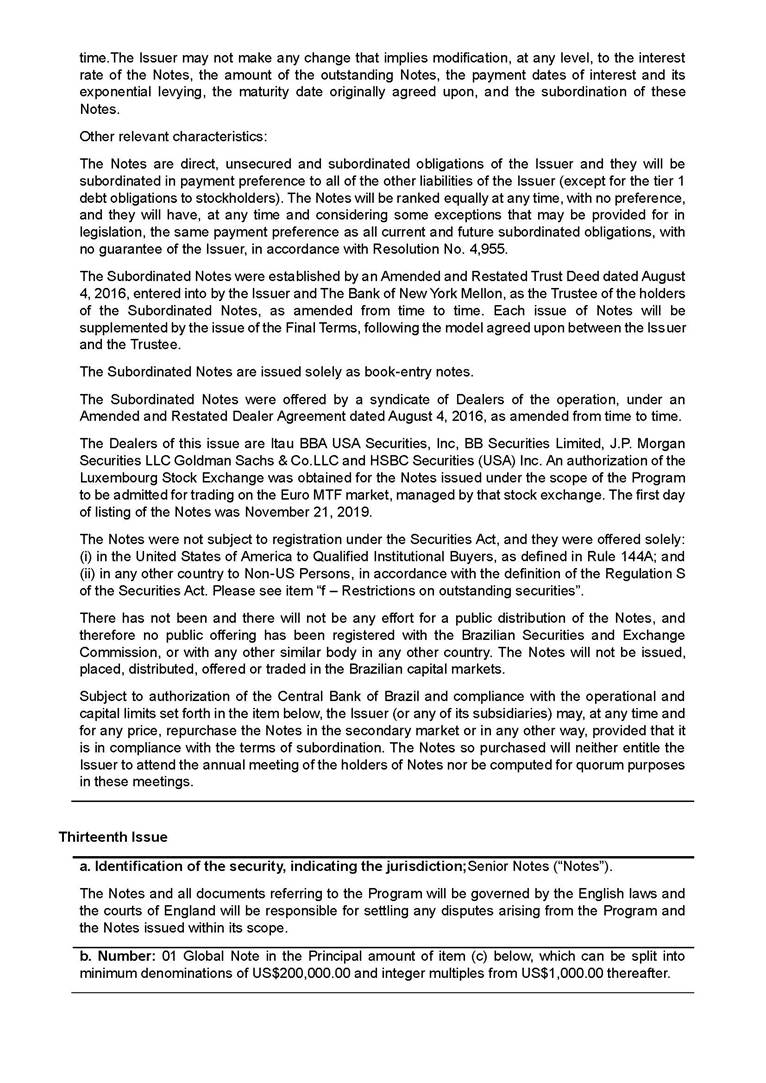 time.The Issuer may not make any change that implies modification, at any level, to the interest rate of the Notes, the amount of the outstanding Notes, the payment dates of interest and its exponential levying, the maturity date originally agreed upon, and the subordination of these Notes.

Other relevant characteristics:

The Notes are direct, unsecured and subordinated obligations of the Issuer and they will be subordinated in payment preference to all of the other liabilities of the Issuer (except for the tier 1 debt obligations to stockholders). The Notes will be ranked equally at any time, with no preference, and they will have, at any time and considering some exceptions that may be provided for in legislation, the same payment preference as all current and future subordinated obligations, with no guarantee of the Issuer, in accordance with Resolution No. 4,955.

The Subordinated Notes were established by an Amended and Restated Trust Deed dated August 4, 2016, entered into by the Issuer and The Bank of New York Mellon, as the Trustee of the holders of the Subordinated Notes, as amended from time to time. Each issue of Notes will be supplemented by the issue of the Final Terms, following the model agreed upon between the Issuer and the Trustee.

The Subordinated Notes are issued solely as book-entry notes.

The Subordinated Notes were offered by a syndicate of Dealers of the operation, under an Amended and Restated Dealer Agreement dated August 4, 2016, as amended from time to time.

The Dealers of this issue are Itau BBA USA Securities, Inc, BB Securities Limited, J.P. Morgan Securities LLC Goldman Sachs & Co.LLC and HSBC Securities (USA) Inc. An authorization of the Luxembourg Stock Exchange was obtained for the Notes issued under the scope of the Program to be admitted for trading on the Euro MTF market, managed by that stock exchange. The first day of listing of the Notes was November 21, 2019.

The Notes were not subject to registration under the Securities Act, and they were offered solely: (i) in the United States of America to Qualified Institutional Buyers, as defined in Rule 144A; and (ii) in any other country to Non-US Persons, in accordance with the definition of the Regulation S of the Securities Act. Please see item "f – Restrictions on outstanding securities".

There has not been and there will not be any effort for a public distribution of the Notes, and therefore no public offering has been registered with the Brazilian Securities and Exchange Commission, or with any other similar body in any other country. The Notes will not be issued, placed, distributed, offered or traded in the Brazilian capital markets.

Subject to authorization of the Central Bank of Brazil and compliance with the operational and capital limits set forth in the item below, the Issuer (or any of its subsidiaries) may, at any time and for any price, repurchase the Notes in the secondary market or in any other way, provided that it is in compliance with the terms of subordination. The Notes so purchased will neither entitle the Issuer to attend the annual meeting of the holders of Notes nor be computed for quorum purposes in these meetings.

Thirteenth Issue

a. Identification of the security, indicating the jurisdiction;Senior Notes ("Notes").

The Notes and all documents referring to the Program will be governed by the English laws and the courts of England will be responsible for settling any disputes arising from the Program and the Notes issued within its scope.

b. Number: 01 Global Note in the Principal amount of item (c) below, which can be split into minimum denominations of US$200,000.00 and integer multiples from US$1,000.00 thereafter.